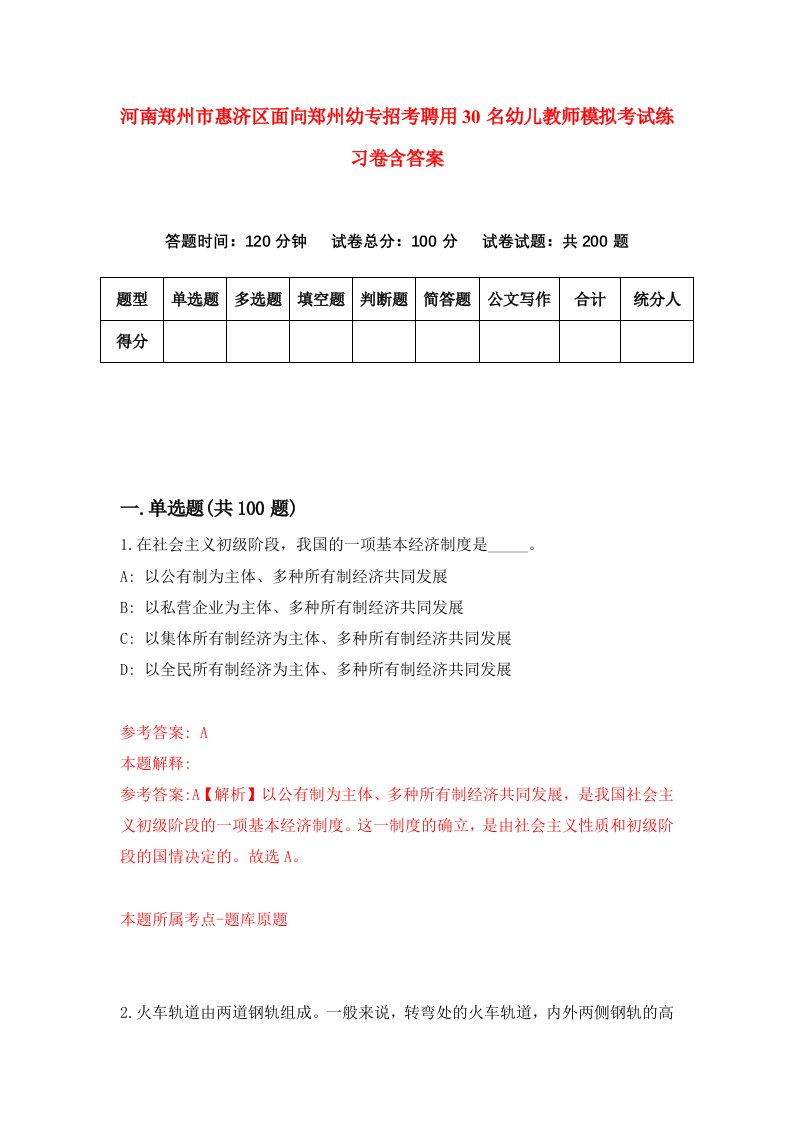 河南郑州市惠济区面向郑州幼专招考聘用30名幼儿教师模拟考试练习卷含答案

答题时间：120分钟　试卷总分：100分　试卷试题：共200题

| 题型 | 单选题 | 多选题 | 填空题 | 判断题 | 简答题 | 公文写作 | 合计 | 统分人 |
|---|---|---|---|---|---|---|---|---|
| 得分 | | | | | | | | |

一.单选题(共100题)

1.在社会主义初级阶段，我国的一项基本经济制度是_____。
A: 以公有制为主体、多种所有制经济共同发展
B: 以私营企业为主体、多种所有制经济共同发展
C: 以集体所有制经济为主体、多种所有制经济共同发展
D: 以全民所有制经济为主体、多种所有制经济共同发展

参考答案: A
本题解释:
参考答案:A【解析】以公有制为主体、多种所有制经济共同发展，是我国社会主义初级阶段的一项基本经济制度。这一制度的确立，是由社会主义性质和初级阶段的国情决定的。故选A。

本题所属考点-题库原题

2.火车轨道由两道钢轨组成。一般来说，转弯处的火车轨道，内外两侧钢轨的高